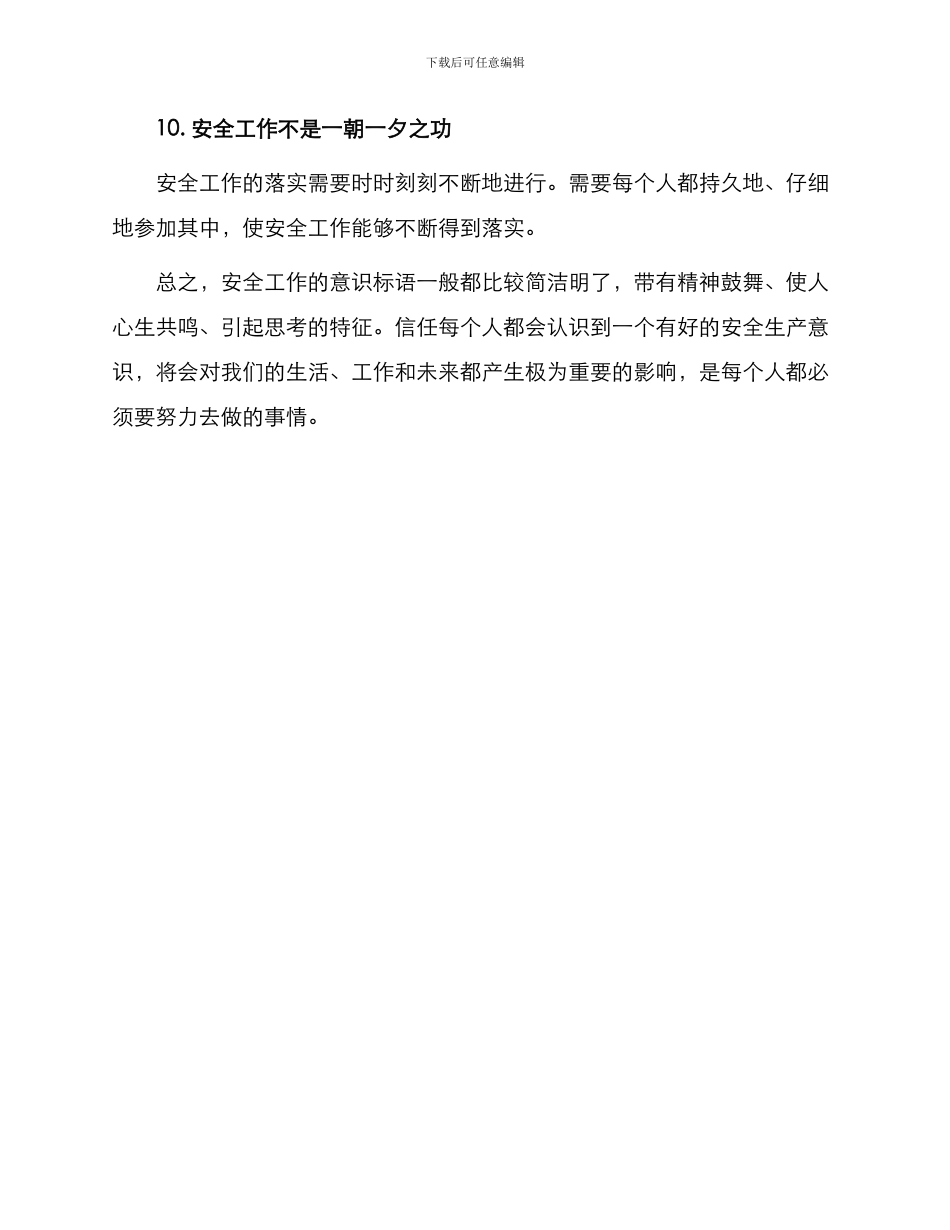 下载后可任意编辑

10. 安全工作不是一朝一夕之功

安全工作的落实需要时时刻刻不断地进行。需要每个人都持久地、仔细地参加其中，使安全工作能够不断得到落实。

总之，安全工作的意识标语一般都比较简洁明了，带有精神鼓舞、使人心生共鸣、引起思考的特征。信任每个人都会认识到一个有好的安全生产意识，将会对我们的生活、工作和未来都产生极为重要的影响，是每个人都必须要努力去做的事情。